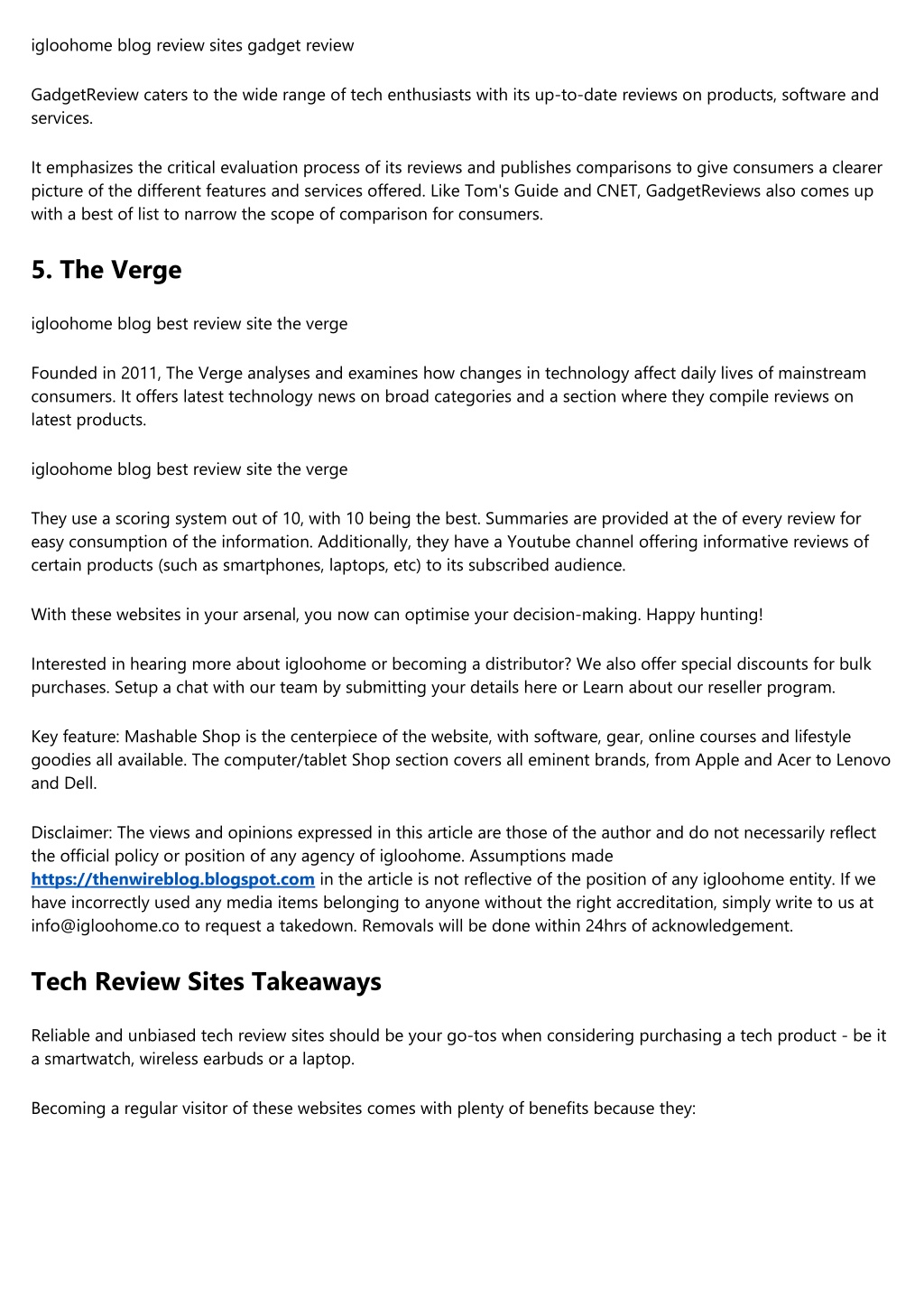 igloohome blog review sites gadget review

GadgetReview caters to the wide range of tech enthusiasts with its up-to-date reviews on products, software and services.

It emphasizes the critical evaluation process of its reviews and publishes comparisons to give consumers a clearer picture of the different features and services offered. Like Tom's Guide and CNET, GadgetReviews also comes up with a best of list to narrow the scope of comparison for consumers.

5. The Verge

igloohome blog best review site the verge

Founded in 2011, The Verge analyses and examines how changes in technology affect daily lives of mainstream consumers. It offers latest technology news on broad categories and a section where they compile reviews on latest products.

igloohome blog best review site the verge

They use a scoring system out of 10, with 10 being the best. Summaries are provided at the of every review for easy consumption of the information. Additionally, they have a Youtube channel offering informative reviews of certain products (such as smartphones, laptops, etc) to its subscribed audience.

With these websites in your arsenal, you now can optimise your decision-making. Happy hunting!

Interested in hearing more about igloohome or becoming a distributor? We also offer special discounts for bulk purchases. Setup a chat with our team by submitting your details here or Learn about our reseller program.

Key feature: Mashable Shop is the centerpiece of the website, with software, gear, online courses and lifestyle goodies all available. The computer/tablet Shop section covers all eminent brands, from Apple and Acer to Lenovo and Dell.

Disclaimer: The views and opinions expressed in this article are those of the author and do not necessarily reflect the official policy or position of any agency of igloohome. Assumptions made https://thenwireblog.blogspot.com in the article is not reflective of the position of any igloohome entity. If we have incorrectly used any media items belonging to anyone without the right accreditation, simply write to us at info@igloohome.co to request a takedown. Removals will be done within 24hrs of acknowledgement.

Tech Review Sites Takeaways

Reliable and unbiased tech review sites should be your go-tos when considering purchasing a tech product - be it a smartwatch, wireless earbuds or a laptop.

Becoming a regular visitor of these websites comes with plenty of benefits because they: